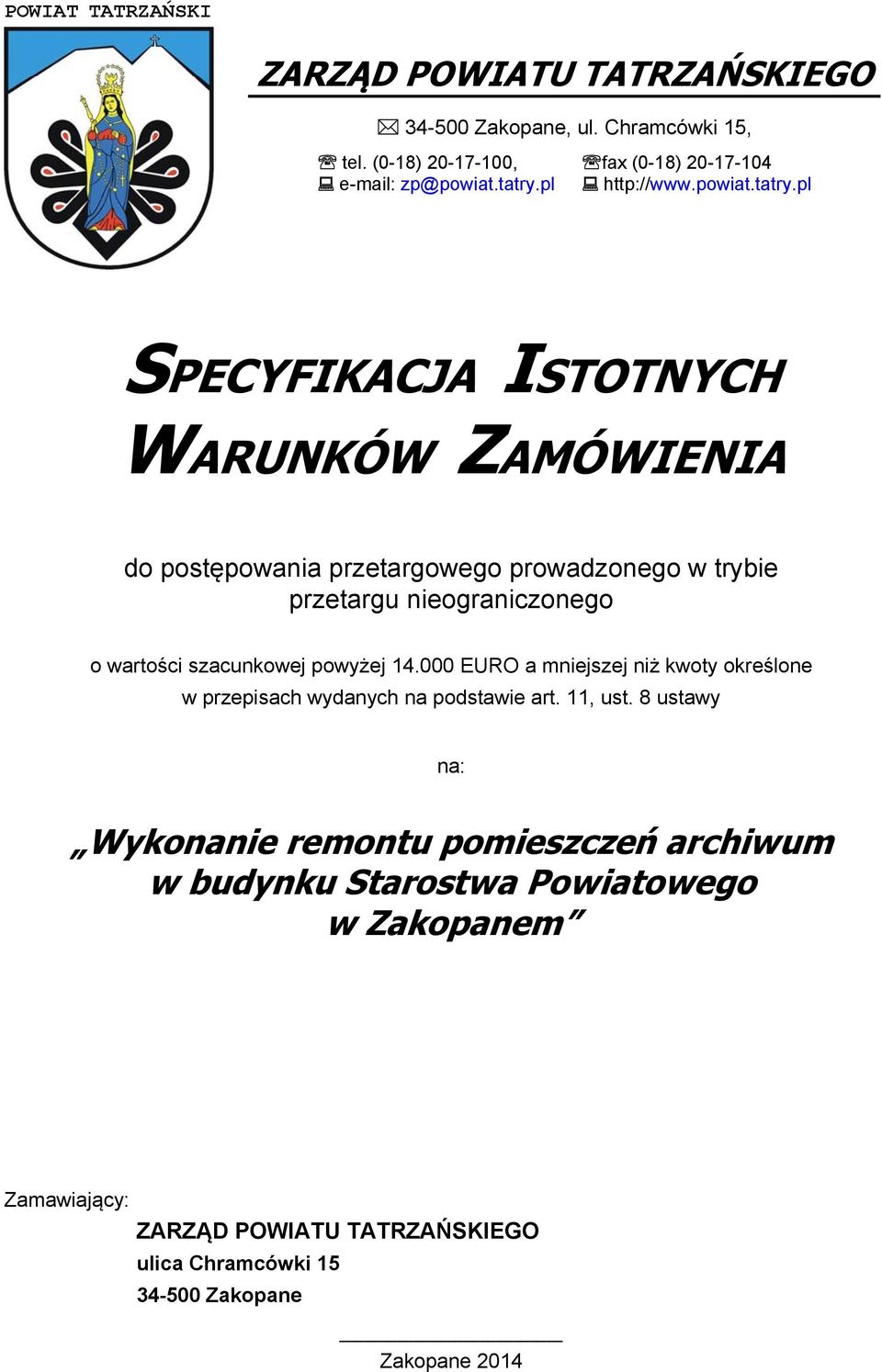 POWIAT TATRZAŃSKI

ZARZĄD POWIATU TATRZAŃSKIEGO

34-500 Zakopane, ul. Chramcówki 15,

tel. (0-18) 20-17-100, fax (0-18) 20-17-104
e-mail: zp@powiat.tatry.pl http://www.powiat.tatry.pl

SPECYFIKACJA ISTOTNYCH WARUNKÓW ZAMÓWIENIA

do postępowania przetargowego prowadzonego w trybie przetargu nieograniczonego

o wartości szacunkowej powyżej 14.000 EURO a mniejszej niż kwoty określone w przepisach wydanych na podstawie art. 11, ust. 8 ustawy

na:

„Wykonanie remontu pomieszczeń archiwum w budynku Starostwa Powiatowego w Zakopanem”

Zamawiający:
ZARZĄD POWIATU TATRZAŃSKIEGO
ulica Chramcówki 15
34-500 Zakopane

Zakopane 2014